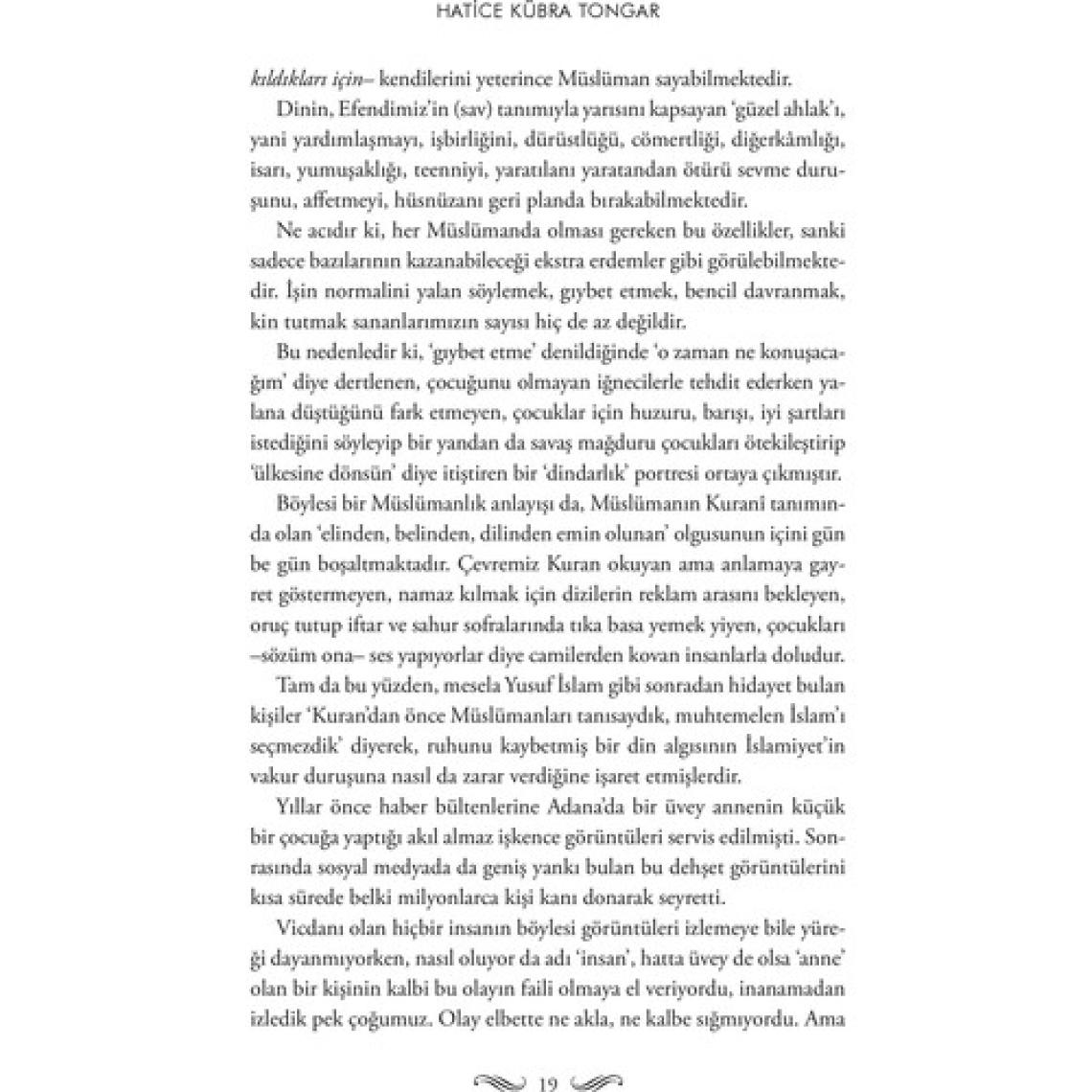 HATİCE KÜBRA TONGAR

kıldıkları için– kendilerini yeterince Müslüman sayabilmektedir.

Dinin, Efendimiz'in (sav) tanımıyla yarısını kapsayan 'güzel ahlak'ı, yani yardımlaşmayı, işbirliğini, dürüstlüğü, cömertliği, diğerkâmlığı, isarı, yumuşaklığı, teenniyi, yaratılanı yaratandan ötürü sevme duruşunu, affetmeyi, hüsnüzanı geri planda bırakabilmektedir.

Ne acıdır ki, her Müslümanda olması gereken bu özellikler, sanki sadece bazılarının kazanabileceği ekstra erdemler gibi görülebilmektedir. İşin normalini yalan söylemek, gıybet etmek, bencil davranmak, kin tutmak sananlarımızın sayısı hiç de az değildir.

Bu nedenledir ki, 'gıybet etme' denildiğinde 'o zaman ne konuşacağım' diye dertlenen, çocuğunu olmayan iğnecilerle tehdit ederken yalana düştüğünü fark etmeyen, çocuklar için huzuru, barışı, iyi şartları istediğini söyleyip bir yandan da savaş mağduru çocukları ötekileştirip 'ülkesine dönsün' diye itiştiren bir 'dindarlık' portresi ortaya çıkmıştır.

Böylesi bir Müslümanlık anlayışı da, Müslümanın Kuranî tanımında olan 'elinden, belinden, dilinden emin olunan' olgusunun içini gün be gün boşaltmaktadır. Çevremiz Kuran okuyan ama anlamaya gayret göstermeyen, namaz kılmak için dizilerin reklam arasını bekleyen, oruç tutup iftar ve sahur sofralarında tıka basa yemek yiyen, çocukları –sözüm ona– ses yapıyorlar diye camilerden kovan insanlarla doludur.

Tam da bu yüzden, mesela Yusuf İslam gibi sonradan hidayet bulan kişiler 'Kuran'dan önce Müslümanları tanısaydık, muhtemelen İslam'ı seçmezdik' diyerek, ruhunu kaybetmiş bir din algısının İslamiyet'in vakur duruşuna nasıl da zarar verdiğine işaret etmişlerdir.

Yıllar önce haber bültenlerine Adana'da bir üvey annenin küçük bir çocuğa yaptığı akıl almaz işkence görüntüleri servis edilmişti. Sonrasında sosyal medyada da geniş yankı bulan bu dehşet görüntülerini kısa sürede belki milyonlarca kişi kanı donarak seyretti.

Vicdanı olan hiçbir insanın böylesi görüntüleri izlemeye bile yüreği dayanmıyorken, nasıl oluyor da adı 'insan', hatta üvey de olsa 'anne' olan bir kişinin kalbi bu olayın faili olmaya el veriyordu, inanamadan izledik pek çoğumuz. Olay elbette ne akla, ne kalbe sığmıyordu. Ama

19